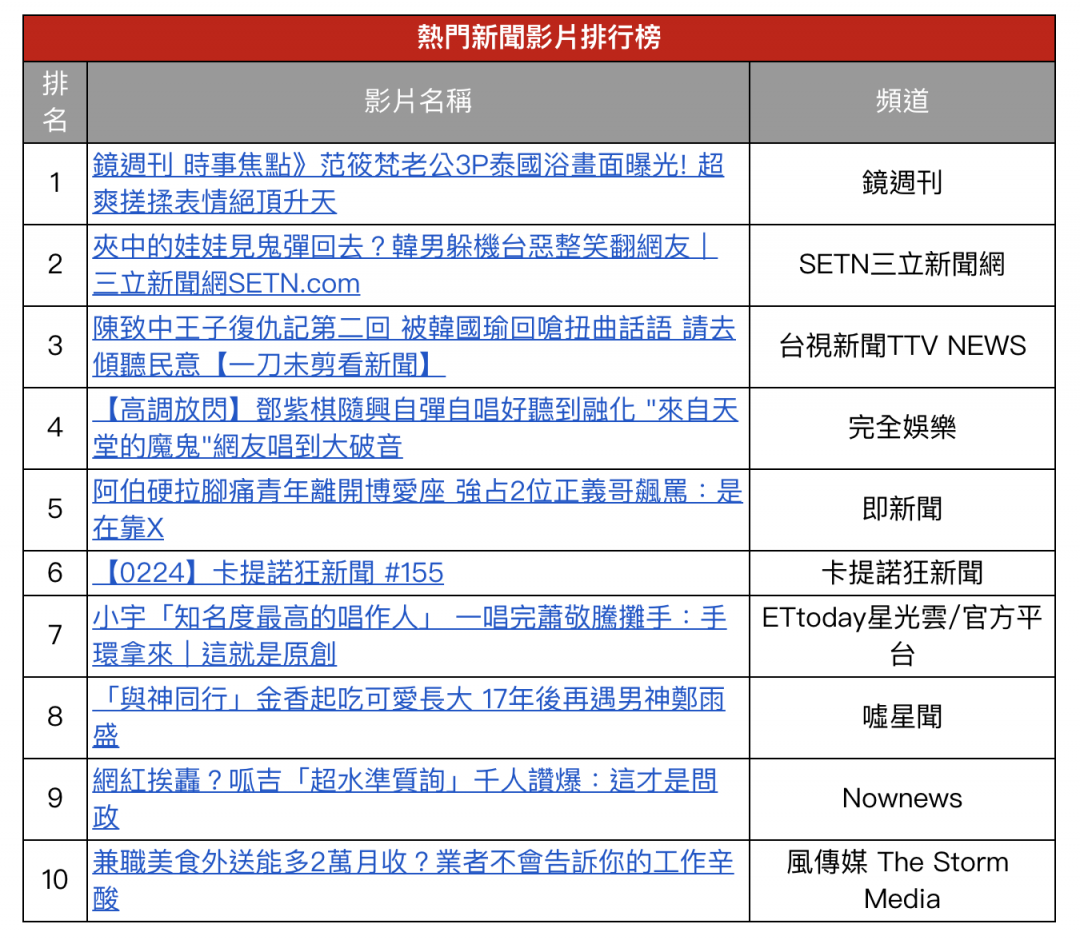 熱門新聞影片排行榜

| 排名 | 影片名稱 | 頻道 |
|---|---|---|
| 1 | 鏡週刊 時事焦點》范筱梵老公3P泰國浴畫面曝光! 超爽搓揉表情絕頂升天 | 鏡週刊 |
| 2 | 夾中的娃娃見鬼彈回去？韓男躲機台惡整笑翻網友｜三立新聞網SETN.com | SETN三立新聞網 |
| 3 | 陳致中王子復仇記第二回 被韓國瑜回嗆扭曲話語 請去傾聽民意【一刀未剪看新聞】 | 台視新聞TTV NEWS |
| 4 | 【高調放閃】鄧紫棋隨興自彈自唱好聽到融化 "來自天堂的魔鬼"網友唱到大破音 | 完全娛樂 |
| 5 | 阿伯硬拉腳痛青年離開博愛座 強占2位正義哥飆罵：是在靠X | 即新聞 |
| 6 | 【0224】卡提諾狂新聞 #155 | 卡提諾狂新聞 |
| 7 | 小宇「知名度最高的唱作人」 一唱完蕭敬騰攤手：手環拿來｜這就是原創 | ETtoday星光雲/官方平台 |
| 8 | 「與神同行」金香起吃可愛長大 17年後再遇男神鄭雨盛 | 噓星聞 |
| 9 | 網紅挨轟？呱吉「超水準質詢」千人讚爆：這才是問政 | Nownews |
| 10 | 兼職美食外送能多2萬月收？業者不會告訴你的工作辛酸 | 風傳媒 The Storm Media |